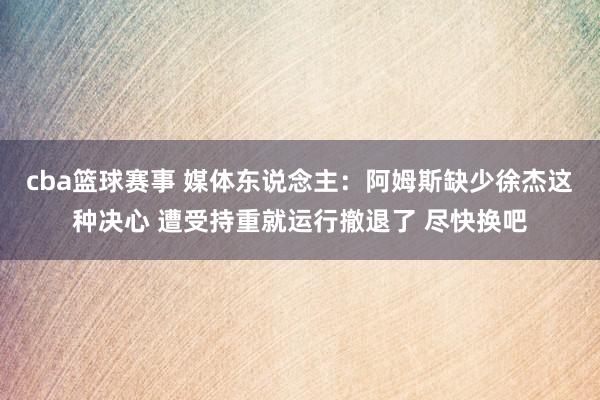 cba篮球赛事 媒体东说念主：阿姆斯缺少徐杰这种决心 遭受持重就运行撤退了 尽快换吧